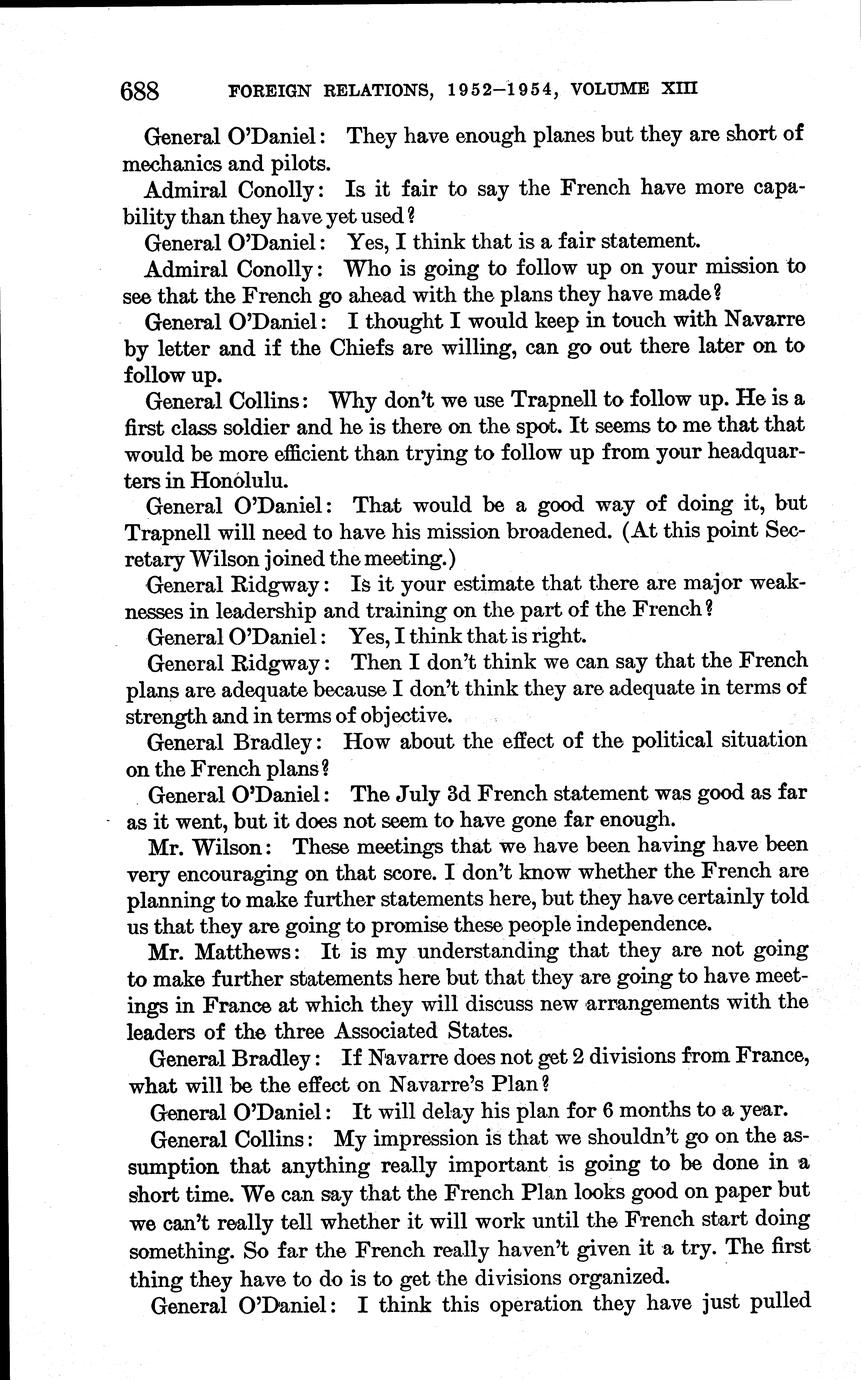 688 FOREIGN RELATIONS, 1952–1954, VOLUME XIII

General O'Daniel: They have enough planes but they are short of mechanics and pilots.

Admiral Conolly: Is it fair to say the French have more capability than they have yet used?

General O'Daniel: Yes, I think that is a fair statement.

Admiral Conolly: Who is going to follow up on your mission to see that the French go ahead with the plans they have made?

General O'Daniel: I thought I would keep in touch with Navarre by letter and if the Chiefs are willing, can go out there later on to follow up.

General Collins: Why don't we use Trapnell to follow up. He is a first class soldier and he is there on the spot. It seems to me that that would be more efficient than trying to follow up from your headquarters in Honolulu.

General O'Daniel: That would be a good way of doing it, but Trapnell will need to have his mission broadened. (At this point Secretary Wilson joined the meeting.)

General Ridgway: Is it your estimate that there are major weaknesses in leadership and training on the part of the French?

General O'Daniel: Yes, I think that is right.

General Ridgway: Then I don't think we can say that the French plans are adequate because I don't think they are adequate in terms of strength and in terms of objective.

General Bradley: How about the effect of the political situation on the French plans?

General O'Daniel: The July 3d French statement was good as far as it went, but it does not seem to have gone far enough.

Mr. Wilson: These meetings that we have been having have been very encouraging on that score. I don't know whether the French are planning to make further statements here, but they have certainly told us that they are going to promise these people independence.

Mr. Matthews: It is my understanding that they are not going to make further statements here but that they are going to have meetings in France at which they will discuss new arrangements with the leaders of the three Associated States.

General Bradley: If Navarre does not get 2 divisions from France, what will be the effect on Navarre's Plan?

General O'Daniel: It will delay his plan for 6 months to a year.

General Collins: My impression is that we shouldn't go on the assumption that anything really important is going to be done in a short time. We can say that the French Plan looks good on paper but we can't really tell whether it will work until the French start doing something. So far the French really haven't given it a try. The first thing they have to do is to get the divisions organized.

General O'Daniel: I think this operation they have just pulled